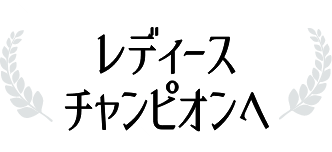 レディース
チャンピオンへ